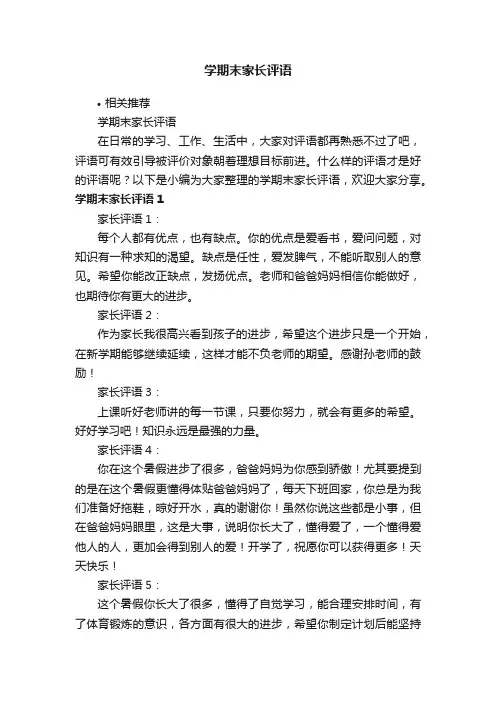 学期末家长评语

• 相关推荐

学期末家长评语

在日常的学习、工作、生活中，大家对评语都再熟悉不过了吧，评语可有效引导被评价对象朝着理想目标前进。什么样的评语才是好的评语呢？以下是小编为大家整理的学期末家长评语，欢迎大家分享。

学期末家长评语 1

家长评语 1：

每个人都有优点，也有缺点。你的优点是爱看书，爱问问题，对知识有一种求知的渴望。缺点是任性，爱发脾气，不能听取别人的意见。希望你能改正缺点，发扬优点。老师和爸爸妈妈相信你能做好，也期待你有更大的进步。

家长评语 2：

作为家长我很高兴看到孩子的进步，希望这个进步只是一个开始，在新学期能够继续延续，这样才能不负老师的期望。感谢孙老师的鼓励！

家长评语 3：

上课听好老师讲的每一节课，只要你努力，就会有更多的希望。好好学习吧！知识永远是最强的力量。

家长评语 4：

你在这个暑假进步了很多，爸爸妈妈为你感到骄傲！尤其要提到的是在这个暑假更懂得体贴爸爸妈妈了，每天下班回家，你总是为我们准备好拖鞋，晾好开水，真的谢谢你！虽然你说这些都是小事，但在爸爸妈妈眼里，这是大事，说明你长大了，懂得爱了，一个懂得爱他人的人，更加会得到别人的爱！开学了，祝愿你可以获得更多！天天快乐！

家长评语 5：

这个暑假你长大了很多，懂得了自觉学习，能合理安排时间，有了体育锻炼的意识，各方面有很大的进步，希望你制定计划后能坚持